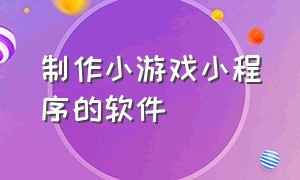 制作小游戏小程序的软件